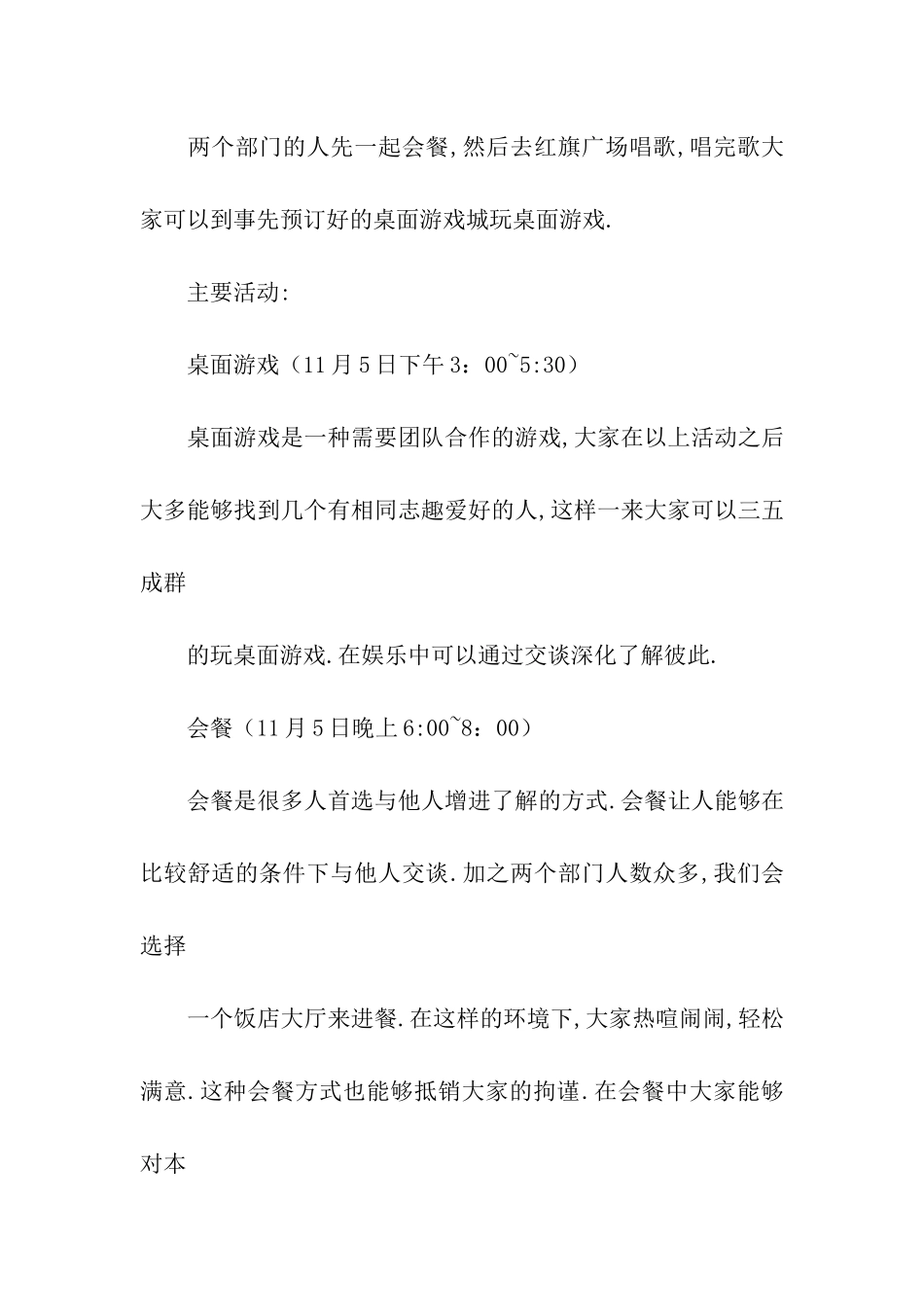 两个部门的人先一起会餐,然后去红旗广场唱歌,唱完歌大家可以到事先预订好的桌面游戏城玩桌面游戏.

主要活动:

桌面游戏（11月5日下午3：00~5:30）

桌面游戏是一种需要团队合作的游戏,大家在以上活动之后大多能够找到几个有相同志趣爱好的人,这样一来大家可以三五成群

的玩桌面游戏.在娱乐中可以通过交谈深化了解彼此.

会餐（11月5日晚上6:00~8：00）

会餐是很多人首选与他人增进了解的方式.会餐让人能够在比较舒适的条件下与他人交谈.加之两个部门人数众多,我们会选择

一个饭店大厅来进餐.在这样的环境下,大家热喧闹闹,轻松满意.这种会餐方式也能够抵销大家的拘谨.在会餐中大家能够对本